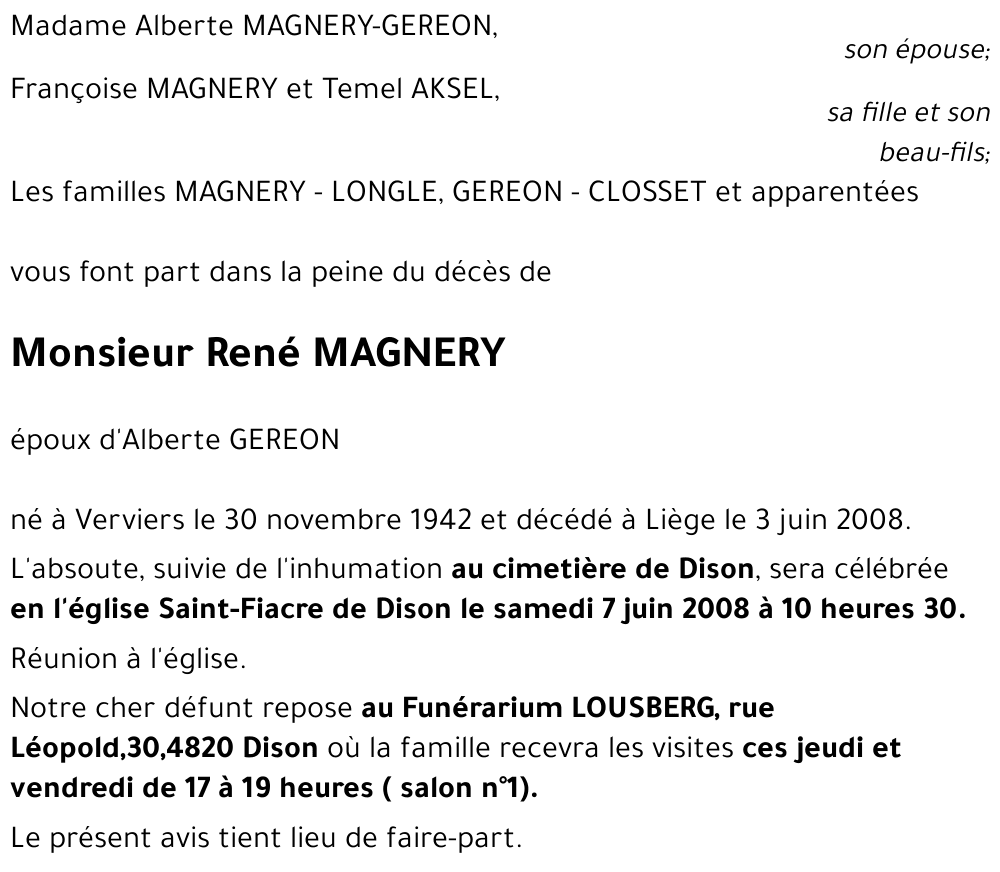 Madame Alberte MAGNERY-GEREON,

son épouse;

Françoise MAGNERY et Temel AKSEL,

sa fille et son beau-fils;

Les familles MAGNERY - LONGLE, GEREON - CLOSSET et apparentées

vous font part dans la peine du décès de

Monsieur René MAGNERY

époux d'Alberte GEREON

né à Verviers le 30 novembre 1942 et décédé à Liège le 3 juin 2008.

L'absoute, suivie de l'inhumation au cimetière de Dison, sera célébrée en l'église Saint-Fiacre de Dison le samedi 7 juin 2008 à 10 heures 30.

Réunion à l'église.

Notre cher défunt repose au Funérarium LOUSBERG, rue Léopold,30,4820 Dison où la famille recevra les visites ces jeudi et vendredi de 17 à 19 heures ( salon n°1).

Le présent avis tient lieu de faire-part.